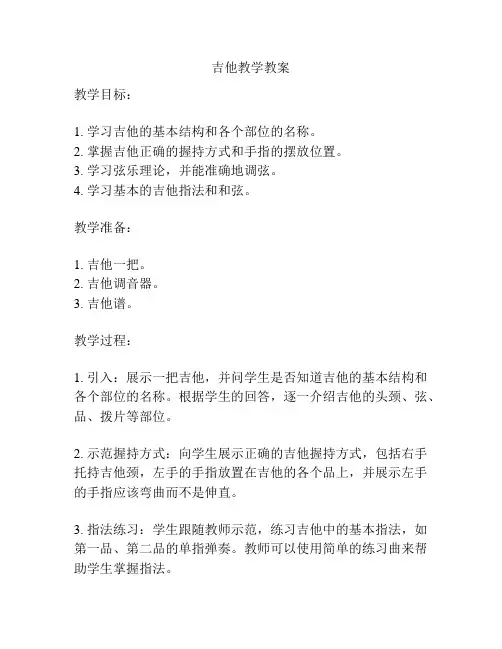 吉他教学教案

教学目标：

1. 学习吉他的基本结构和各个部位的名称。
2. 掌握吉他正确的握持方式和手指的摆放位置。
3. 学习弦乐理论，并能准确地调弦。
4. 学习基本的吉他指法和和弦。

教学准备：

1. 吉他一把。
2. 吉他调音器。
3. 吉他谱。

教学过程：

1. 引入：展示一把吉他，并问学生是否知道吉他的基本结构和各个部位的名称。根据学生的回答，逐一介绍吉他的头颈、弦、品、拨片等部位。

2. 示范握持方式：向学生展示正确的吉他握持方式，包括右手托持吉他颈，左手的手指放置在吉他的各个品上，并展示左手的手指应该弯曲而不是伸直。

3. 指法练习：学生跟随教师示范，练习吉他中的基本指法，如第一品、第二品的单指弹奏。教师可以使用简单的练习曲来帮助学生掌握指法。